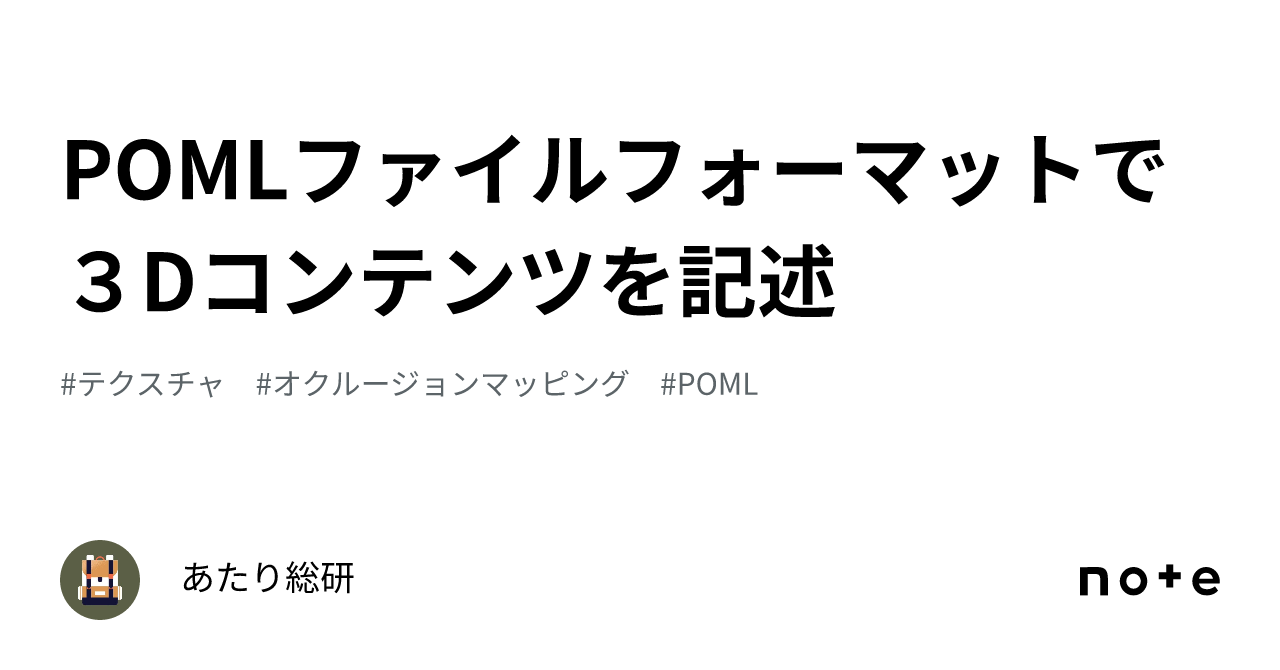 POMLファイルフォーマットで３Dコンテンツを記述

#テクスチャ　#オクルージョンマッピング　#POML

あたり総研

note